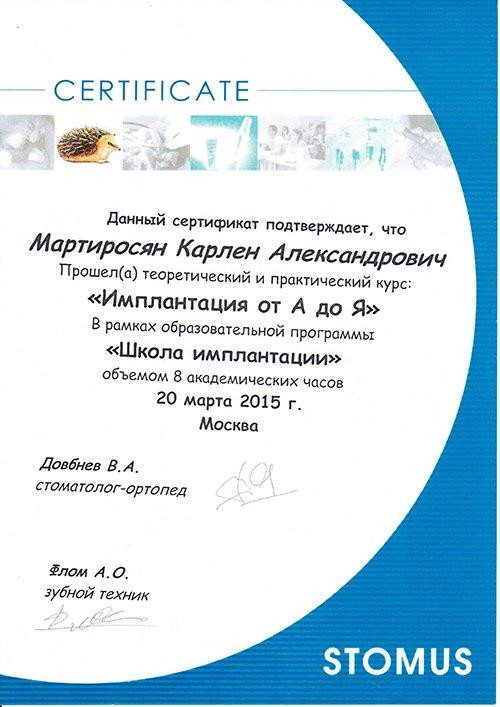 CERTIFICATE

Данный сертификат подтверждает, что

Мартиросян Карлен Александрович

Прошел(а) теоретический и практический курс:

«Имплантация от А до Я»

В рамках образовательной программы

«Школа имплантации»

объемом 8 академических часов

20 марта 2015 г.

Москва

Довбнев В.А.
стоматолог-ортопед

Флом А.О.
зубной техник

STOMUS